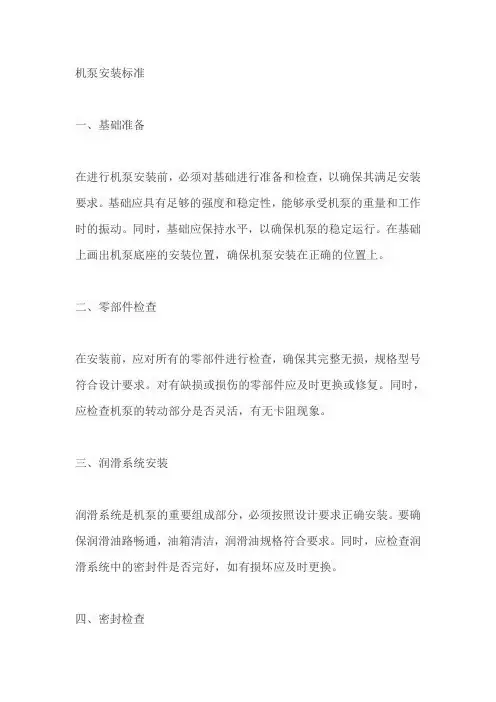 机泵安装标准

一、基础准备

在进行机泵安装前，必须对基础进行准备和检查，以确保其满足安装要求。基础应具有足够的强度和稳定性，能够承受机泵的重量和工作时的振动。同时，基础应保持水平，以确保机泵的稳定运行。在基础上画出机泵底座的安装位置，确保机泵安装在正确的位置上。

二、零部件检查

在安装前，应对所有的零部件进行检查，确保其完整无损，规格型号符合设计要求。对有缺损或损伤的零部件应及时更换或修复。同时，应检查机泵的转动部分是否灵活，有无卡阻现象。

三、润滑系统安装

润滑系统是机泵的重要组成部分，必须按照设计要求正确安装。要确保润滑油路畅通，油箱清洁，润滑油规格符合要求。同时，应检查润滑系统中的密封件是否完好，如有损坏应及时更换。

四、密封检查